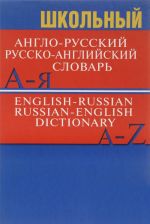 ШКОЛЬНЫЙ
АНГЛО-РУССКИЙ
РУССКО-АНГЛИЙСКИЙ
СЛОВАРЬ
А-Я
ENGLISH-RUSSIAN
RUSSIAN-ENGLISH
DICTIONARY
A-Z